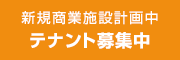 新規商業施設計画中
テナント募集中